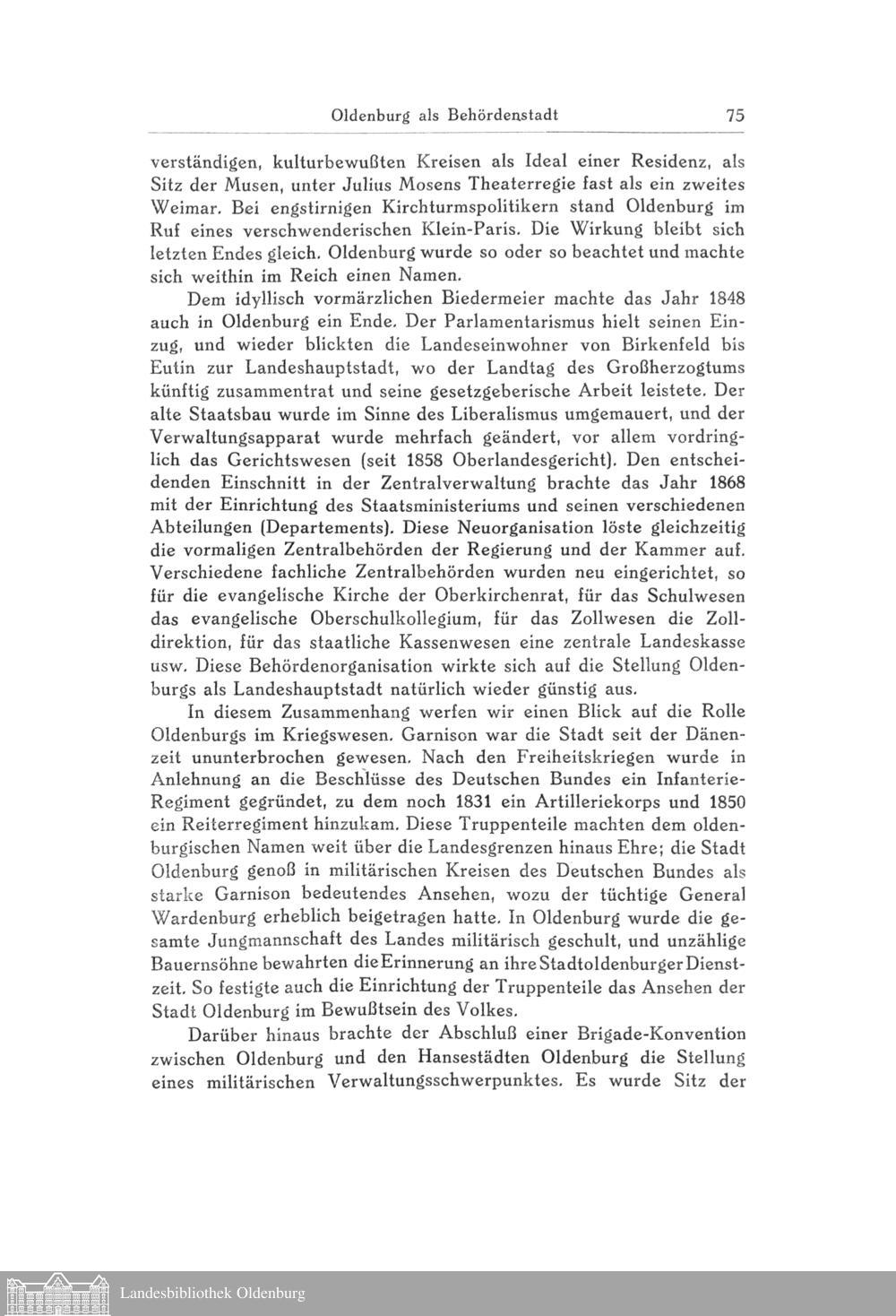 Oldenburg als Behördenstadt 75

verständigen, kulturbewußten Kreisen als Ideal einer Residenz, als Sitz der Musen, unter Julius Mosens Theaterregie fast als ein zweites Weimar. Bei engstirnigen Kirchturmspolitikern stand Oldenburg im Ruf eines verschwenderischen Klein-Paris. Die Wirkung bleibt sich letzten Endes gleich. Oldenburg wurde so oder so beachtet und machte sich weithin im Reich einen Namen.

Dem idyllisch vormärzlichen Biedermeier machte das Jahr 1848 auch in Oldenburg ein Ende. Der Parlamentarismus hielt seinen Einzug, und wieder blickten die Landeseinwohner von Birkenfeld bis Eutin zur Landeshauptstadt, wo der Landtag des Großherzogtums künftig zusammentrat und seine gesetzgeberische Arbeit leistete. Der alte Staatsbau wurde im Sinne des Liberalismus umgemauert, und der Verwaltungsapparat wurde mehrfach geändert, vor allem vordringlich das Gerichtswesen (seit 1858 Oberlandesgericht). Den entscheidenden Einschnitt in der Zentralverwaltung brachte das Jahr 1868 mit der Einrichtung des Staatsministeriums und seinen verschiedenen Abteilungen (Departements). Diese Neuorganisation löste gleichzeitig die vormaligen Zentralbehörden der Regierung und der Kammer auf. Verschiedene fachliche Zentralbehörden wurden neu eingerichtet, so für die evangelische Kirche der Oberkirchenrat, für das Schulwesen das evangelische Oberschulkollegium, für das Zollwesen die Zolldirektion, für das staatliche Kassenwesen eine zentrale Landeskasse usw. Diese Behördenorganisation wirkte sich auf die Stellung Oldenburgs als Landeshauptstadt natürlich wieder günstig aus.

In diesem Zusammenhang werfen wir einen Blick auf die Rolle Oldenburgs im Kriegswesen. Garnison war die Stadt seit der Dänenzeit ununterbrochen gewesen. Nach den Freiheitskriegen wurde in Anlehnung an die Beschlüsse des Deutschen Bundes ein Infanterie-Regiment gegründet, zu dem noch 1831 ein Artilleriekorps und 1850 ein Reiterregiment hinzukam. Diese Truppenteile machten dem oldenburgischen Namen weit über die Landesgrenzen hinaus Ehre; die Stadt Oldenburg genoß in militärischen Kreisen des Deutschen Bundes als starke Garnison bedeutendes Ansehen, wozu der tüchtige General Wardenburg erheblich beigetragen hatte. In Oldenburg wurde die gesamte Jungmannschaft des Landes militärisch geschult, und unzählige Bauernsöhne bewahrten die Erinnerung an ihre Stadtoldenburger Dienstzeit. So festigte auch die Einrichtung der Truppenteile das Ansehen der Stadt Oldenburg im Bewußtsein des Volkes.

Darüber hinaus brachte der Abschluß einer Brigade-Konvention zwischen Oldenburg und den Hansestädten Oldenburg die Stellung eines militärischen Verwaltungsschwerpunktes. Es wurde Sitz der

Landesbibliothek Oldenburg